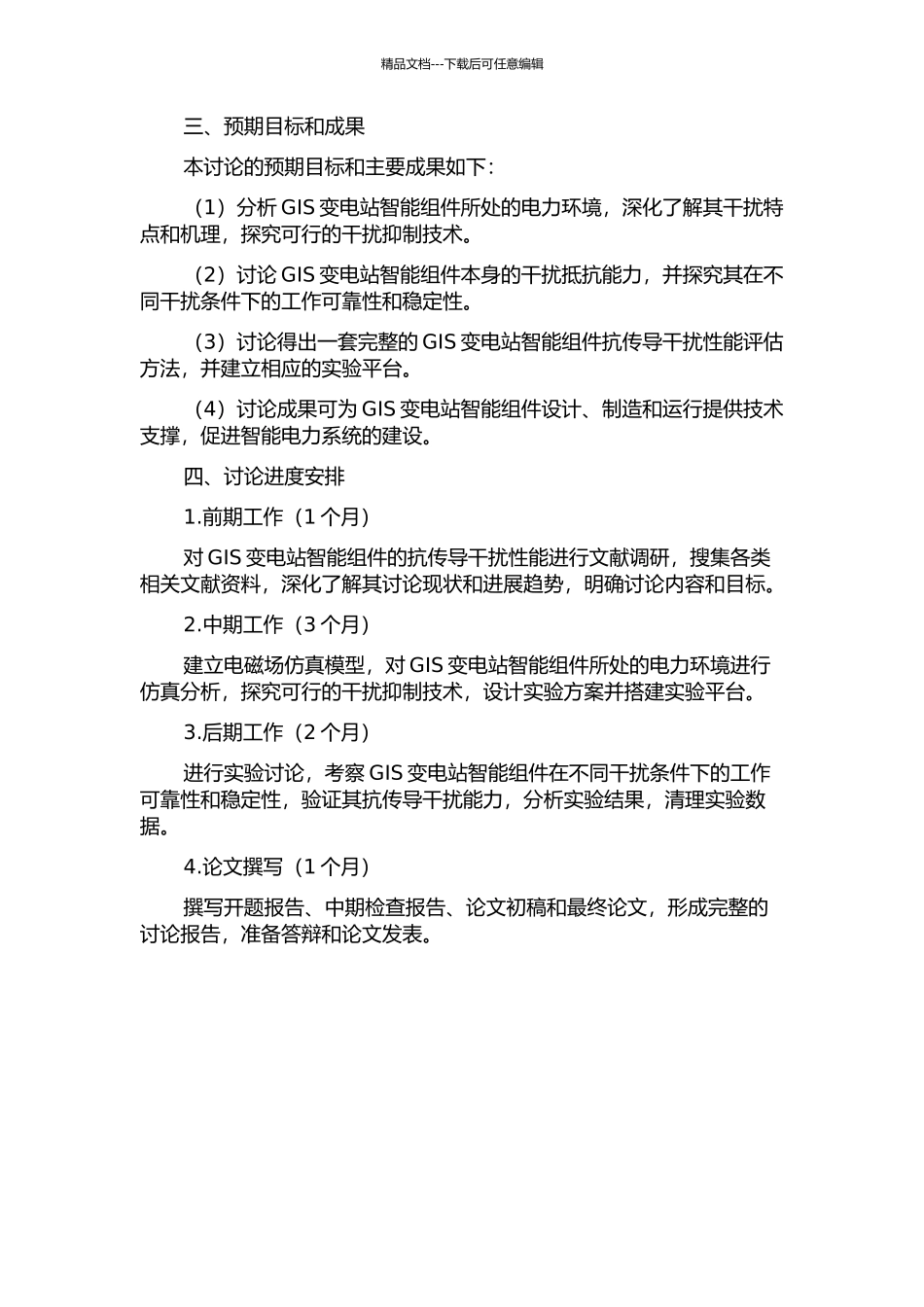 精品文档---下载后可任意编辑

三、预期目标和成果

本讨论的预期目标和主要成果如下：

（1）分析 GIS 变电站智能组件所处的电力环境，深化了解其干扰特点和机理，探究可行的干扰抑制技术。

（2）讨论 GIS 变电站智能组件本身的干扰抵抗能力，并探究其在不同干扰条件下的工作可靠性和稳定性。

（3）讨论得出一套完整的 GIS 变电站智能组件抗传导干扰性能评估方法，并建立相应的实验平台。

（4）讨论成果可为 GIS 变电站智能组件设计、制造和运行提供技术支撑，促进智能电力系统的建设。

四、讨论进度安排

1.前期工作（1 个月）

对 GIS 变电站智能组件的抗传导干扰性能进行文献调研，搜集各类相关文献资料，深化了解其讨论现状和进展趋势，明确讨论内容和目标。

2.中期工作（3 个月）

建立电磁场仿真模型，对 GIS 变电站智能组件所处的电力环境进行仿真分析，探究可行的干扰抑制技术，设计实验方案并搭建实验平台。

3.后期工作（2 个月）

进行实验讨论，考察 GIS 变电站智能组件在不同干扰条件下的工作可靠性和稳定性，验证其抗传导干扰能力，分析实验结果，清理实验数据。

4.论文撰写（1 个月）

撰写开题报告、中期检查报告、论文初稿和最终论文，形成完整的讨论报告，准备答辩和论文发表。